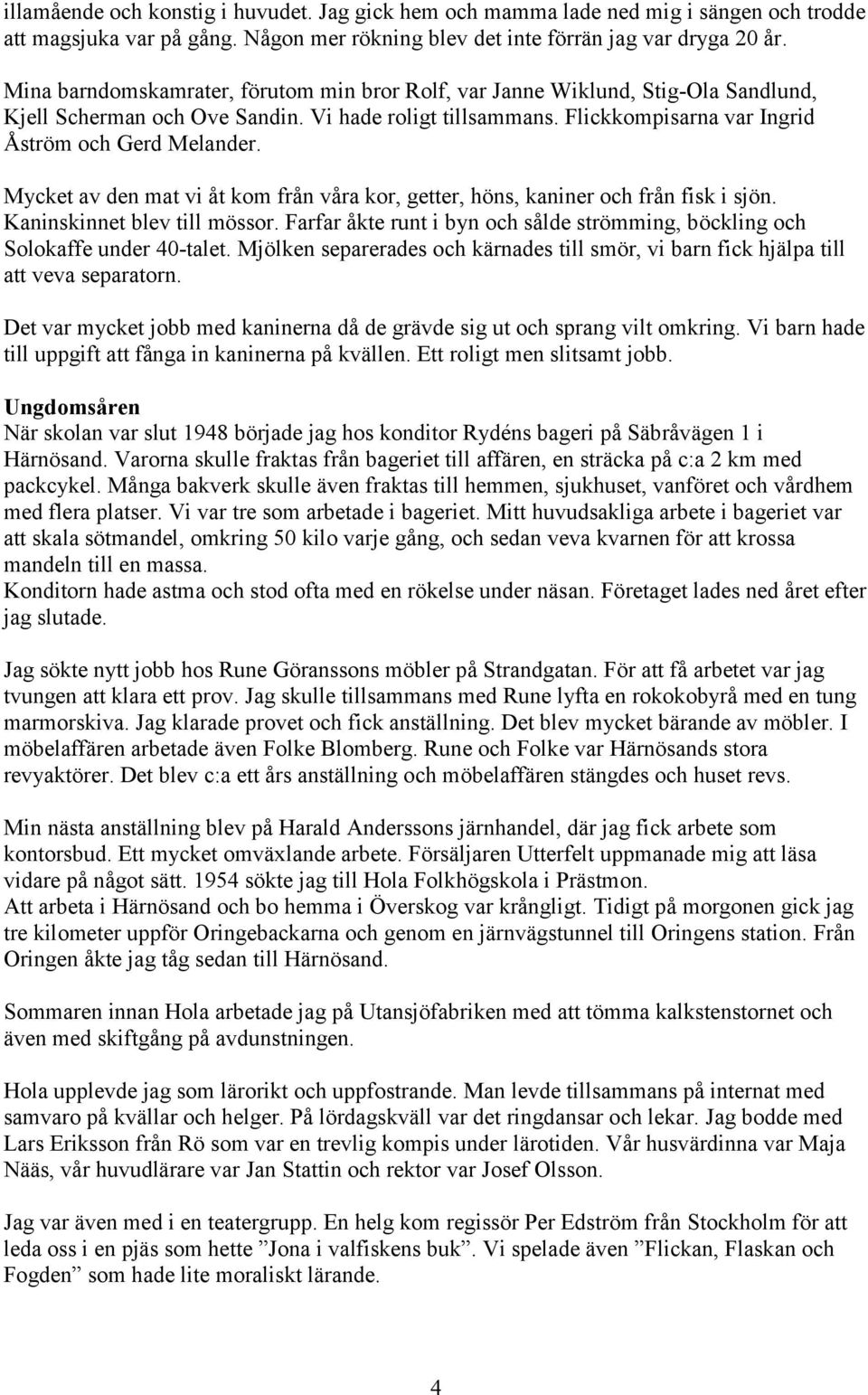 illamående och konstig i huvudet. Jag gick hem och mamma lade ned mig i sängen och trodde att magsjuka var på gång. Någon mer rökning blev det inte förrän jag var dryga 20 år.

Mina barndomskamrater, förutom min bror Rolf, var Janne Wiklund, Stig-Ola Sandlund, Kjell Scherman och Ove Sandin. Vi hade roligt tillsammans. Flickkompisarna var Ingrid Åström och Gerd Melander.

Mycket av den mat vi åt kom från våra kor, getter, höns, kaniner och från fisk i sjön. Kaninskinnet blev till mössor. Farfar åkte runt i byn och sålde strömming, böckling och Solokaffe under 40-talet. Mjölken separerades och kärnades till smör, vi barn fick hjälpa till att veva separatorn.

Det var mycket jobb med kaninerna då de grävde sig ut och sprang vilt omkring. Vi barn hade till uppgift att fånga in kaninerna på kvällen. Ett roligt men slitsamt jobb.

Ungdomsåren
När skolan var slut 1948 började jag hos konditor Rydéns bageri på Säbråvägen 1 i Härnösand. Varorna skulle fraktas från bageriet till affären, en sträcka på c:a 2 km med packcykel. Många bakverk skulle även fraktas till hemmen, sjukhuset, vanföret och vårdhem med flera platser. Vi var tre som arbetade i bageriet. Mitt huvudsakliga arbete i bageriet var att skala sötmandel, omkring 50 kilo varje gång, och sedan veva kvarnen för att krossa mandeln till en massa.
Konditorn hade astma och stod ofta med en rökelse under näsan. Företaget lades ned året efter jag slutade.

Jag sökte nytt jobb hos Rune Göranssons möbler på Strandgatan. För att få arbetet var jag tvungen att klara ett prov. Jag skulle tillsammans med Rune lyfta en rokokobyrå med en tung marmorskiva. Jag klarade provet och fick anställning. Det blev mycket bärande av möbler. I möbelaffären arbetade även Folke Blomberg. Rune och Folke var Härnösands stora revyaktörer. Det blev c:a ett års anställning och möbelaffären stängdes och huset revs.

Min nästa anställning blev på Harald Anderssons järnhandel, där jag fick arbete som kontorsbud. Ett mycket omväxlande arbete. Försäljaren Utterfelt uppmanade mig att läsa vidare på något sätt. 1954 sökte jag till Hola Folkhögskola i Prästmon.
Att arbeta i Härnösand och bo hemma i Överskog var krångligt. Tidigt på morgonen gick jag tre kilometer uppför Oringebackarna och genom en järnvägstunnel till Oringens station. Från Oringen åkte jag tåg sedan till Härnösand.

Sommaren innan Hola arbetade jag på Utansjöfabriken med att tömma kalkstenstornet och även med skiftgång på avdunstningen.

Hola upplevde jag som lärorikt och uppfostrande. Man levde tillsammans på internat med samvaro på kvällar och helger. På lördagskväll var det ringdansar och lekar. Jag bodde med Lars Eriksson från Rö som var en trevlig kompis under lärotiden. Vår husvärdinna var Maja Nääs, vår huvudlärare var Jan Stattin och rektor var Josef Olsson.

Jag var även med i en teatergrupp. En helg kom regissör Per Edström från Stockholm för att leda oss i en pjäs som hette ”Jona i valfiskens buk”. Vi spelade även ”Flickan, Flaskan och Fogden” som hade lite moraliskt lärande.

4